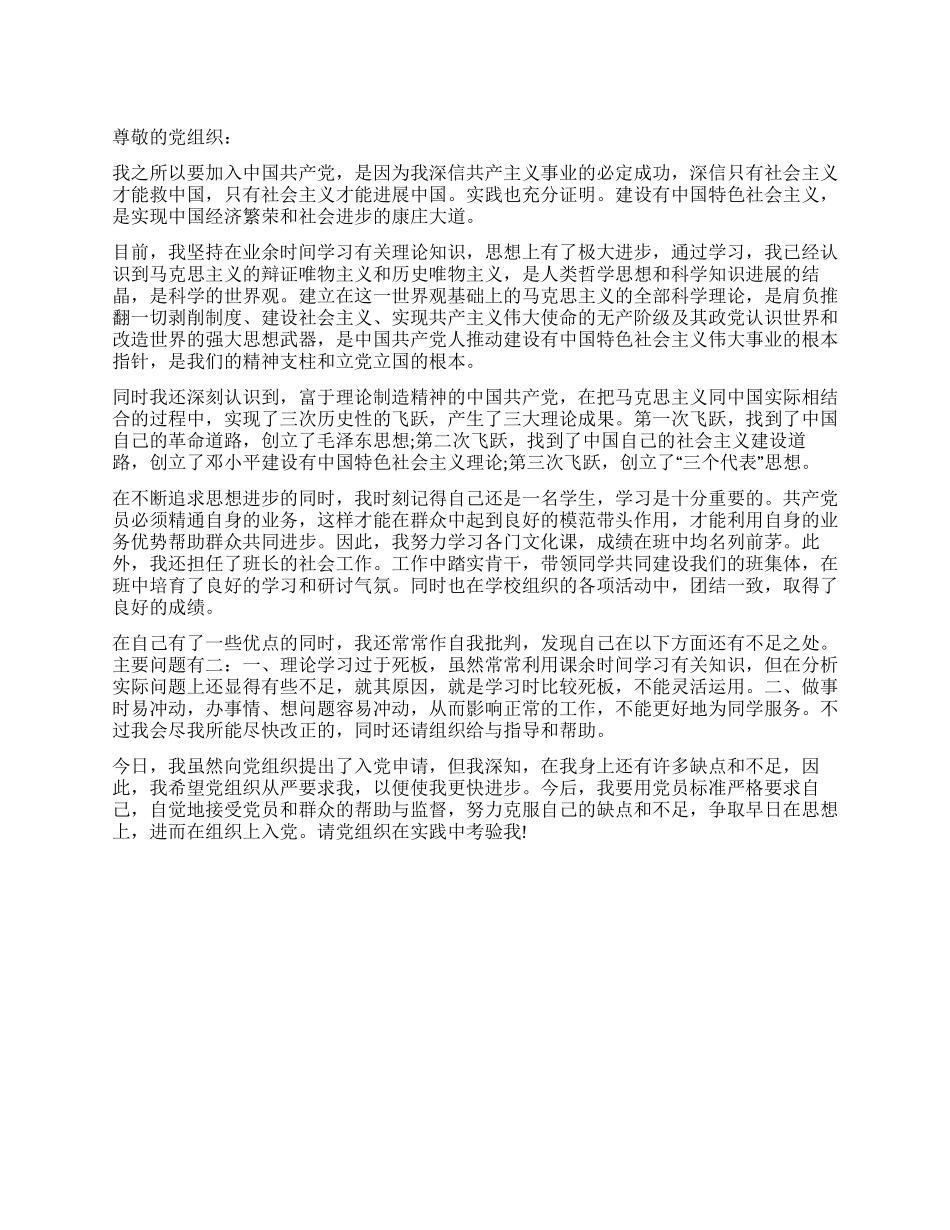 尊敬的党组织：

我之所以要加入中国共产党，是因为我深信共产主义事业的必定成功，深信只有社会主义才能救中国，只有社会主义才能进展中国。实践也充分证明。建设有中国特色社会主义，是实现中国经济繁荣和社会进步的康庄大道。

目前，我坚持在业余时间学习有关理论知识，思想上有了极大进步，通过学习，我已经认识到马克思主义的辩证唯物主义和历史唯物主义，是人类哲学思想和科学知识进展的结晶，是科学的世界观。建立在这一世界观基础上的马克思主义的全部科学理论，是肩负推翻一切剥削制度、建设社会主义、实现共产主义伟大使命的无产阶级及其政党认识世界和改造世界的强大思想武器，是中国共产党人推动建设有中国特色社会主义伟大事业的根本指针，是我们的精神支柱和立党立国的根本。

同时我还深刻认识到，富于理论制造精神的中国共产党，在把马克思主义同中国实际相结合的过程中，实现了三次历史性的飞跃，产生了三大理论成果。第一次飞跃，找到了中国自己的革命道路，创立了毛泽东思想;第二次飞跃，找到了中国自己的社会主义建设道路，创立了邓小平建设有中国特色社会主义理论;第三次飞跃，创立了“三个代表”思想。

在不断追求思想进步的同时，我时刻记得自己还是一名学生，学习是十分重要的。共产党员必须精通自身的业务，这样才能在群众中起到良好的模范带头作用，才能利用自身的业务优势帮助群众共同进步。因此，我努力学习各门文化课，成绩在班中均名列前茅。此外，我还担任了班长的社会工作。工作中踏实肯干，带领同学共同建设我们的班集体，在班中培育了良好的学习和研讨气氛。同时也在学校组织的各项活动中，团结一致，取得了良好的成绩。

在自己有了一些优点的同时，我还常常作自我批判，发现自己在以下方面还有不足之处。主要问题有二：一、理论学习过于死板，虽然常常利用课余时间学习有关知识，但在分析实际问题上还显得有些不足，就其原因，就是学习时比较死板，不能灵活运用。二、做事时易冲动，办事情、想问题容易冲动，从而影响正常的工作，不能更好地为同学服务。不过我会尽我所能尽快改正的，同时还请组织给与指导和帮助。

今日，我虽然向党组织提出了入党申请，但我深知，在我身上还有许多缺点和不足，因此，我希望党组织从严要求我，以便使我更快进步。今后，我要用党员标准严格要求自己，自觉地接受党员和群众的帮助与监督，努力克服自己的缺点和不足，争取早日在思想上，进而在组织上入党。请党组织在实践中考验我!